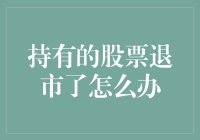 持有的股票退市了怎么办